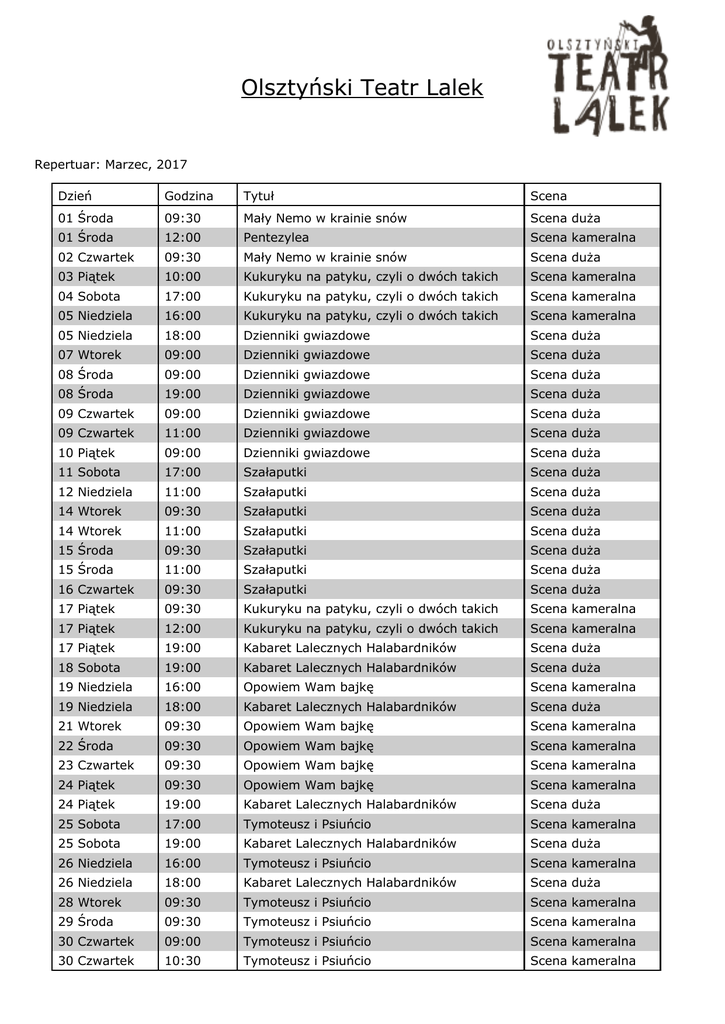 Olsztyński Teatr Lalek

OLSZTYŃSKI TEATR LALEK

Repertuar: Marzec, 2017

| Dzień | Godzina | Tytuł | Scena |
|---|---|---|---|
| 01 Środa | 09:30 | Mały Nemo w krainie snów | Scena duża |
| 01 Środa | 12:00 | Pentezylea | Scena kameralna |
| 02 Czwartek | 09:30 | Mały Nemo w krainie snów | Scena duża |
| 03 Piątek | 10:00 | Kukuryku na patyku, czyli o dwóch takich | Scena kameralna |
| 04 Sobota | 17:00 | Kukuryku na patyku, czyli o dwóch takich | Scena kameralna |
| 05 Niedziela | 16:00 | Kukuryku na patyku, czyli o dwóch takich | Scena kameralna |
| 05 Niedziela | 18:00 | Dzienniki gwiazdowe | Scena duża |
| 07 Wtorek | 09:00 | Dzienniki gwiazdowe | Scena duża |
| 08 Środa | 09:00 | Dzienniki gwiazdowe | Scena duża |
| 08 Środa | 19:00 | Dzienniki gwiazdowe | Scena duża |
| 09 Czwartek | 09:00 | Dzienniki gwiazdowe | Scena duża |
| 09 Czwartek | 11:00 | Dzienniki gwiazdowe | Scena duża |
| 10 Piątek | 09:00 | Dzienniki gwiazdowe | Scena duża |
| 11 Sobota | 17:00 | Szałaputki | Scena duża |
| 12 Niedziela | 11:00 | Szałaputki | Scena duża |
| 14 Wtorek | 09:30 | Szałaputki | Scena duża |
| 14 Wtorek | 11:00 | Szałaputki | Scena duża |
| 15 Środa | 09:30 | Szałaputki | Scena duża |
| 15 Środa | 11:00 | Szałaputki | Scena duża |
| 16 Czwartek | 09:30 | Szałaputki | Scena duża |
| 17 Piątek | 09:30 | Kukuryku na patyku, czyli o dwóch takich | Scena kameralna |
| 17 Piątek | 12:00 | Kukuryku na patyku, czyli o dwóch takich | Scena kameralna |
| 17 Piątek | 19:00 | Kabaret Lalecznych Halabardników | Scena duża |
| 18 Sobota | 19:00 | Kabaret Lalecznych Halabardników | Scena duża |
| 19 Niedziela | 16:00 | Opowiem Wam bajkę | Scena kameralna |
| 19 Niedziela | 18:00 | Kabaret Lalecznych Halabardników | Scena duża |
| 21 Wtorek | 09:30 | Opowiem Wam bajkę | Scena kameralna |
| 22 Środa | 09:30 | Opowiem Wam bajkę | Scena kameralna |
| 23 Czwartek | 09:30 | Opowiem Wam bajkę | Scena kameralna |
| 24 Piątek | 09:30 | Opowiem Wam bajkę | Scena kameralna |
| 24 Piątek | 19:00 | Kabaret Lalecznych Halabardników | Scena duża |
| 25 Sobota | 17:00 | Tymoteusz i Psiuńcio | Scena kameralna |
| 25 Sobota | 19:00 | Kabaret Lalecznych Halabardników | Scena duża |
| 26 Niedziela | 16:00 | Tymoteusz i Psiuńcio | Scena kameralna |
| 26 Niedziela | 18:00 | Kabaret Lalecznych Halabardników | Scena duża |
| 28 Wtorek | 09:30 | Tymoteusz i Psiuńcio | Scena kameralna |
| 29 Środa | 09:30 | Tymoteusz i Psiuńcio | Scena kameralna |
| 30 Czwartek | 09:00 | Tymoteusz i Psiuńcio | Scena kameralna |
| 30 Czwartek | 10:30 | Tymoteusz i Psiuńcio | Scena kameralna |